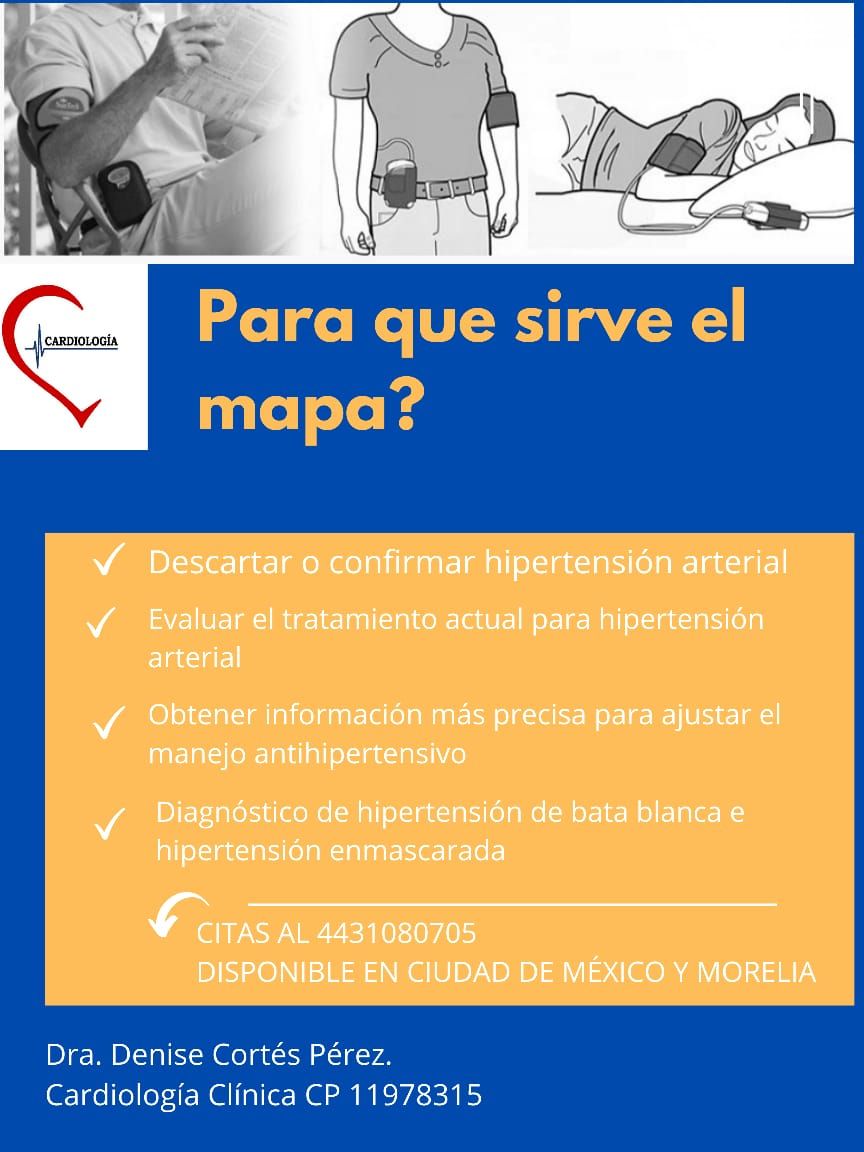 CARDIOLOGÍA

Para que sirve el mapa?

✓ Descartar o confirmar hipertensión arterial

✓ Evaluar el tratamiento actual para hipertensión arterial

✓ Obtener información más precisa para ajustar el manejo antihipertensivo

✓ Diagnóstico de hipertensión de bata blanca e hipertensión enmascarada

CITAS AL 4431080705
DISPONIBLE EN CIUDAD DE MÉXICO Y MORELIA

Dra. Denise Cortés Pérez.
Cardiología Clínica CP 11978315